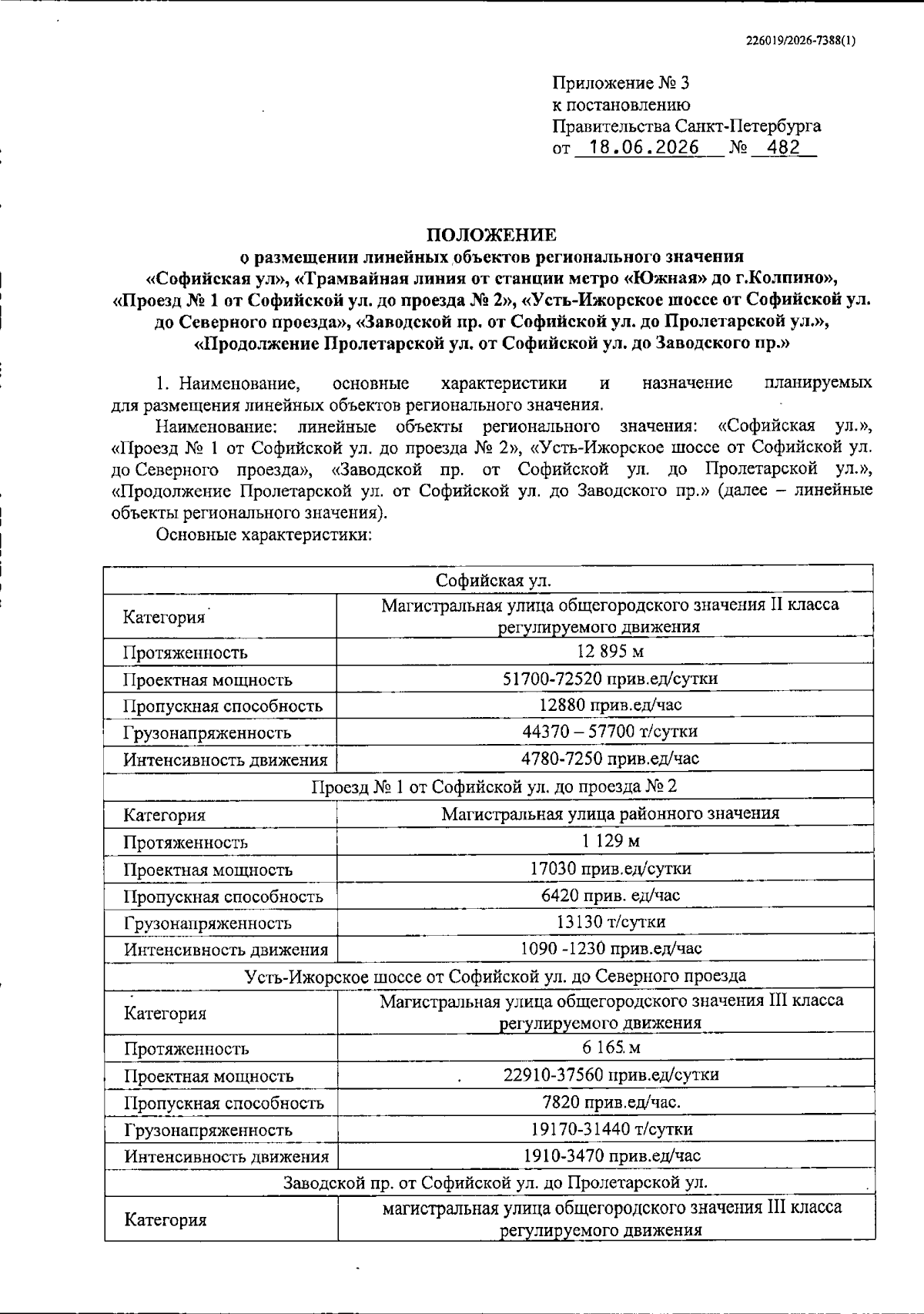 226019/2026-7388(1)

Приложение № 3
к постановлению
Правительства Санкт-Петербурга
от 18.06.2026 № 482

ПОЛОЖЕНИЕ
о размещении линейных объектов регионального значения
«Софийская ул», «Трамвайная линия от станции метро «Южная» до г.Колпино»,
«Проезд № 1 от Софийской ул. до проезда № 2», «Усть-Ижорское шоссе от Софийской ул. до Северного проезда», «Заводской пр. от Софийской ул. до Пролетарской ул.»,
«Продолжение Пролетарской ул. от Софийской ул. до Заводского пр.»

1. Наименование, основные характеристики и назначение планируемых для размещения линейных объектов регионального значения.

Наименование: линейные объекты регионального значения: «Софийская ул.», «Проезд № 1 от Софийской ул. до проезда № 2», «Усть-Ижорское шоссе от Софийской ул. до Северного проезда», «Заводской пр. от Софийской ул. до Пролетарской ул.», «Продолжение Пролетарской ул. от Софийской ул. до Заводского пр.» (далее – линейные объекты регионального значения).

Основные характеристики:

| Софийская ул. | |
|---|---|
| Категория | Магистральная улица общегородского значения II класса регулируемого движения |
| Протяженность | 12 895 м |
| Проектная мощность | 51700-72520 прив.ед/сутки |
| Пропускная способность | 12880 прив.ед/час |
| Грузонапряженность | 44370 – 57700 т/сутки |
| Интенсивность движения | 4780-7250 прив.ед/час |
| Проезд № 1 от Софийской ул. до проезда № 2 | |
| Категория | Магистральная улица районного значения |
| Протяженность | 1 129 м |
| Проектная мощность | 17030 прив.ед/сутки |
| Пропускная способность | 6420 прив. ед/час |
| Грузонапряженность | 13130 т/сутки |
| Интенсивность движения | 1090 -1230 прив.ед/час |
| Усть-Ижорское шоссе от Софийской ул. до Северного проезда | |
| Категория | Магистральная улица общегородского значения III класса регулируемого движения |
| Протяженность | 6 165 м |
| Проектная мощность | 22910-37560 прив.ед/сутки |
| Пропускная способность | 7820 прив.ед/час. |
| Грузонапряженность | 19170-31440 т/сутки |
| Интенсивность движения | 1910-3470 прив.ед/час |
| Заводской пр. от Софийской ул. до Пролетарской ул. | |
| Категория | магистральная улица общегородского значения III класса регулируемого движения |